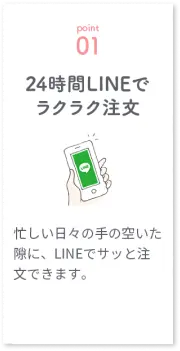 point
01

24時間LINEでラクラク注文

LINE

忙しい日々の手の空いた隙に、LINEでサッと注文できます。